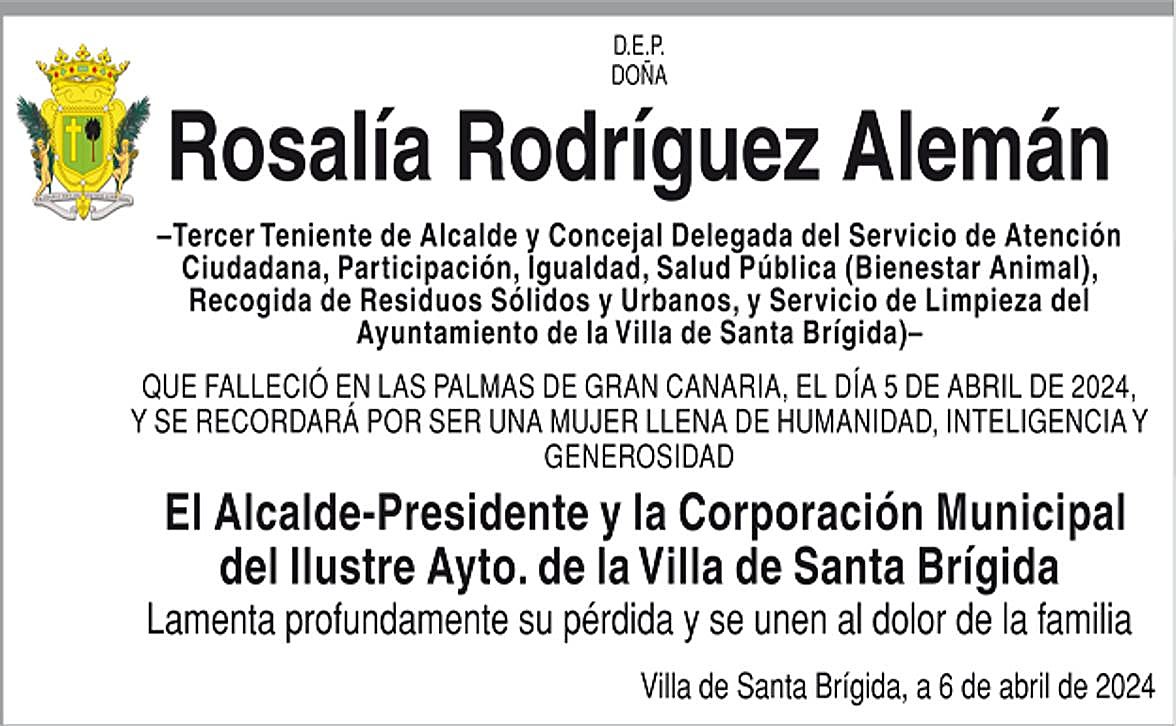 D.E.P.
DOÑA

Rosalía Rodríguez Alemán

–Tercer Teniente de Alcalde y Concejal Delegada del Servicio de Atención Ciudadana, Participación, Igualdad, Salud Pública (Bienestar Animal), Recogida de Residuos Sólidos y Urbanos, y Servicio de Limpieza del Ayuntamiento de la Villa de Santa Brígida)–

QUE FALLECIÓ EN LAS PALMAS DE GRAN CANARIA, EL DÍA 5 DE ABRIL DE 2024, Y SE RECORDARÁ POR SER UNA MUJER LLENA DE HUMANIDAD, INTELIGENCIA Y GENEROSIDAD

El Alcalde-Presidente y la Corporación Municipal del Ilustre Ayto. de la Villa de Santa Brígida
Lamenta profundamente su pérdida y se unen al dolor de la familia

Villa de Santa Brígida, a 6 de abril de 2024